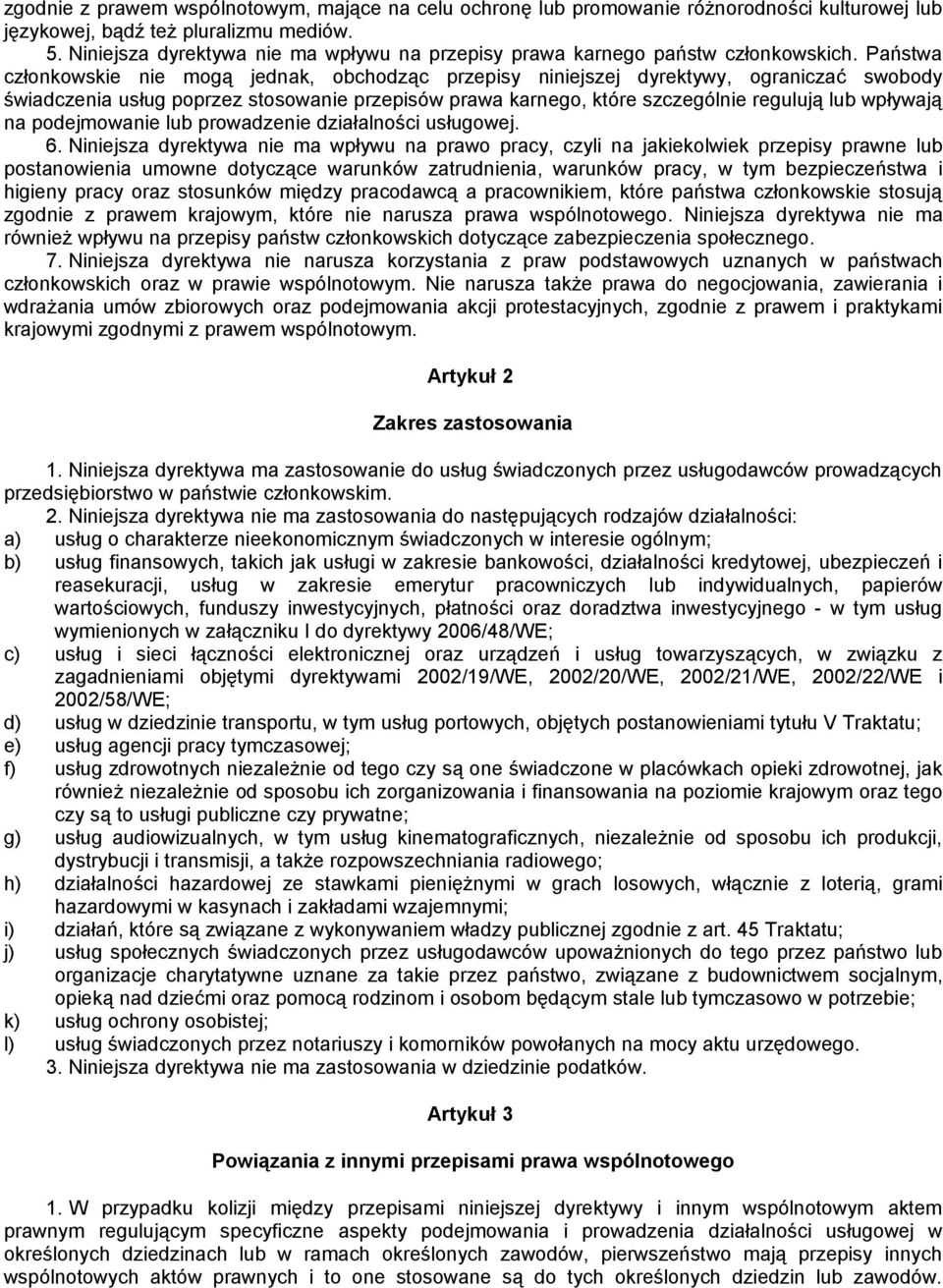 zgodnie z prawem wspólnotowym, mające na celu ochronę lub promowanie różnorodności kulturowej lub językowej, bądź też pluralizmu mediów.

5. Niniejsza dyrektywa nie ma wpływu na przepisy prawa karnego państw członkowskich. Państwa członkowskie nie mogą jednak, obchodząc przepisy niniejszej dyrektywy, ograniczać swobody świadczenia usług poprzez stosowanie przepisów prawa karnego, które szczególnie regulują lub wpływają na podejmowanie lub prowadzenie działalności usługowej.

6. Niniejsza dyrektywa nie ma wpływu na prawo pracy, czyli na jakiekolwiek przepisy prawne lub postanowienia umowne dotyczące warunków zatrudnienia, warunków pracy, w tym bezpieczeństwa i higieny pracy oraz stosunków między pracodawcą a pracownikiem, które państwa członkowskie stosują zgodnie z prawem krajowym, które nie narusza prawa wspólnotowego. Niniejsza dyrektywa nie ma również wpływu na przepisy państw członkowskich dotyczące zabezpieczenia społecznego.

7. Niniejsza dyrektywa nie narusza korzystania z praw podstawowych uznanych w państwach członkowskich oraz w prawie wspólnotowym. Nie narusza także prawa do negocjowania, zawierania i wdrażania umów zbiorowych oraz podejmowania akcji protestacyjnych, zgodnie z prawem i praktykami krajowymi zgodnymi z prawem wspólnotowym.

Artykuł 2

Zakres zastosowania

1. Niniejsza dyrektywa ma zastosowanie do usług świadczonych przez usługodawców prowadzących przedsiębiorstwo w państwie członkowskim.

2. Niniejsza dyrektywa nie ma zastosowania do następujących rodzajów działalności:
a) usług o charakterze nieekonomicznym świadczonych w interesie ogólnym;
b) usług finansowych, takich jak usługi w zakresie bankowości, działalności kredytowej, ubezpieczeń i reasekuracji, usług w zakresie emerytur pracowniczych lub indywidualnych, papierów wartościowych, funduszy inwestycyjnych, płatności oraz doradztwa inwestycyjnego - w tym usług wymienionych w załączniku I do dyrektywy 2006/48/WE;
c) usług i sieci łączności elektronicznej oraz urządzeń i usług towarzyszących, w związku z zagadnieniami objętymi dyrektywami 2002/19/WE, 2002/20/WE, 2002/21/WE, 2002/22/WE i 2002/58/WE;
d) usług w dziedzinie transportu, w tym usług portowych, objętych postanowieniami tytułu V Traktatu;
e) usług agencji pracy tymczasowej;
f) usług zdrowotnych niezależnie od tego czy są one świadczone w placówkach opieki zdrowotnej, jak również niezależnie od sposobu ich zorganizowania i finansowania na poziomie krajowym oraz tego czy są to usługi publiczne czy prywatne;
g) usług audiowizualnych, w tym usług kinematograficznych, niezależnie od sposobu ich produkcji, dystrybucji i transmisji, a także rozpowszechniania radiowego;
h) działalności hazardowej ze stawkami pieniężnymi w grach losowych, włącznie z loterią, grami hazardowymi w kasynach i zakładami wzajemnymi;
i) działań, które są związane z wykonywaniem władzy publicznej zgodnie z art. 45 Traktatu;
j) usług społecznych świadczonych przez usługodawców upoważnionych do tego przez państwo lub organizacje charytatywne uznane za takie przez państwo, związane z budownictwem socjalnym, opieką nad dziećmi oraz pomocą rodzinom i osobom będącym stale lub tymczasowo w potrzebie;
k) usług ochrony osobistej;
l) usług świadczonych przez notariuszy i komorników powołanych na mocy aktu urzędowego.

3. Niniejsza dyrektywa nie ma zastosowania w dziedzinie podatków.

Artykuł 3

Powiązania z innymi przepisami prawa wspólnotowego

1. W przypadku kolizji między przepisami niniejszej dyrektywy i innym wspólnotowym aktem prawnym regulującym specyficzne aspekty podejmowania i prowadzenia działalności usługowej w określonych dziedzinach lub w ramach określonych zawodów, pierwszeństwo mają przepisy innych wspólnotowych aktów prawnych i to one stosowane są do tych określonych dziedzin lub zawodów.